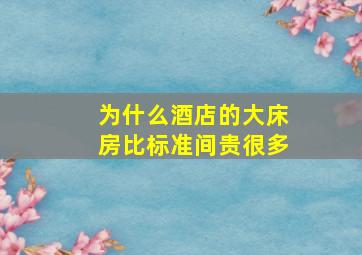 为什么酒店的大床房比标准间贵很多